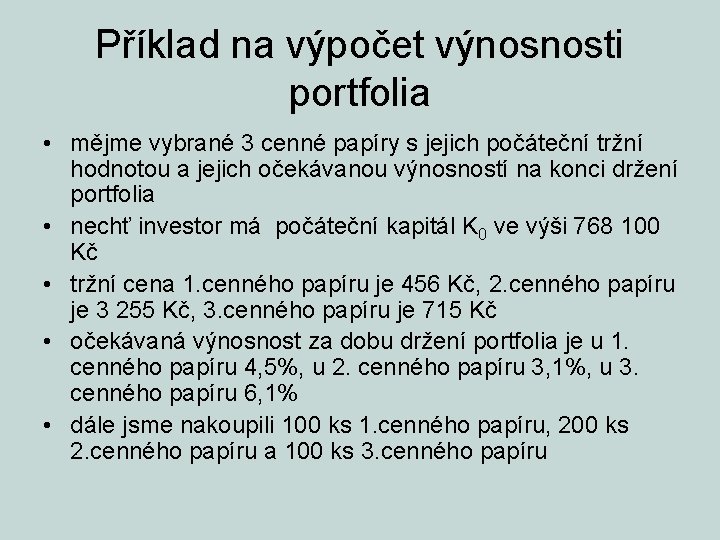 Příklad na výpočet výnosnosti portfolia

• mějme vybrané 3 cenné papíry s jejich počáteční tržní hodnotou a jejich očekávanou výnosností na konci držení portfolia
• nechť investor má počáteční kapitál $K_0$ ve výši 768 100 Kč
• tržní cena 1.cenného papíru je 456 Kč, 2.cenného papíru je 3 255 Kč, 3.cenného papíru je 715 Kč
• očekávaná výnosnost za dobu držení portfolia je u 1. cenného papíru 4,5%, u 2. cenného papíru 3,1%, u 3. cenného papíru 6,1%
• dále jsme nakoupili 100 ks 1.cenného papíru, 200 ks 2.cenného papíru a 100 ks 3.cenného papíru